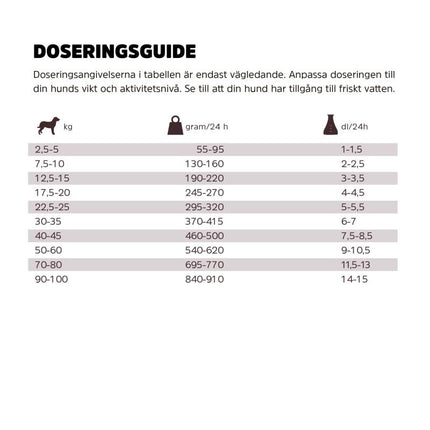 DOSERINGSGUIDE

Doseringsangivelserna i tabellen är endast vägledande. Anpassa doseringen till din hunds vikt och aktivitetsnivå. Se till att din hund har tillgång till friskt vatten.

| kg | gram/24 h | dl/24h |
|---|---|---|
| 2,5-5 | 55-95 | 1-1,5 |
| 7,5-10 | 130-160 | 2-2,5 |
| 12,5-15 | 190-220 | 3-3,5 |
| 17,5-20 | 245-270 | 4-4,5 |
| 22,5-25 | 295-320 | 5-5,5 |
| 30-35 | 370-415 | 6-7 |
| 40-45 | 460-500 | 7,5-8,5 |
| 50-60 | 540-620 | 9-10,5 |
| 70-80 | 695-770 | 11,5-13 |
| 90-100 | 840-910 | 14-15 |